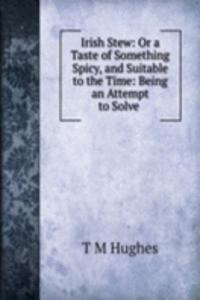 Irish Stew: Or a Taste of Something Spicy, and Suitable to the Time: Being an Attempt to Solve

T M Hughes